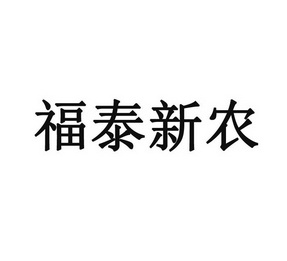 福泰新农